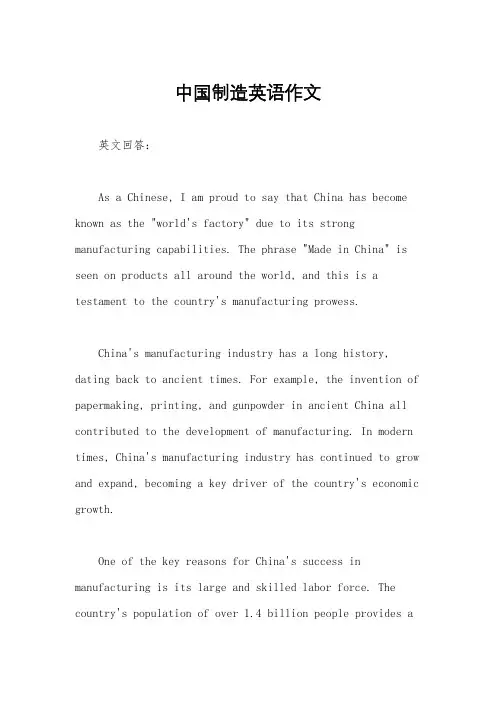 中国制造英语作文

英文回答：

As a Chinese, I am proud to say that China has become known as the "world's factory" due to its strong manufacturing capabilities. The phrase "Made in China" is seen on products all around the world, and this is a testament to the country's manufacturing prowess.

China's manufacturing industry has a long history, dating back to ancient times. For example, the invention of papermaking, printing, and gunpowder in ancient China all contributed to the development of manufacturing. In modern times, China's manufacturing industry has continued to grow and expand, becoming a key driver of the country's economic growth.

One of the key reasons for China's success in manufacturing is its large and skilled labor force. The country's population of over 1.4 billion people provides a